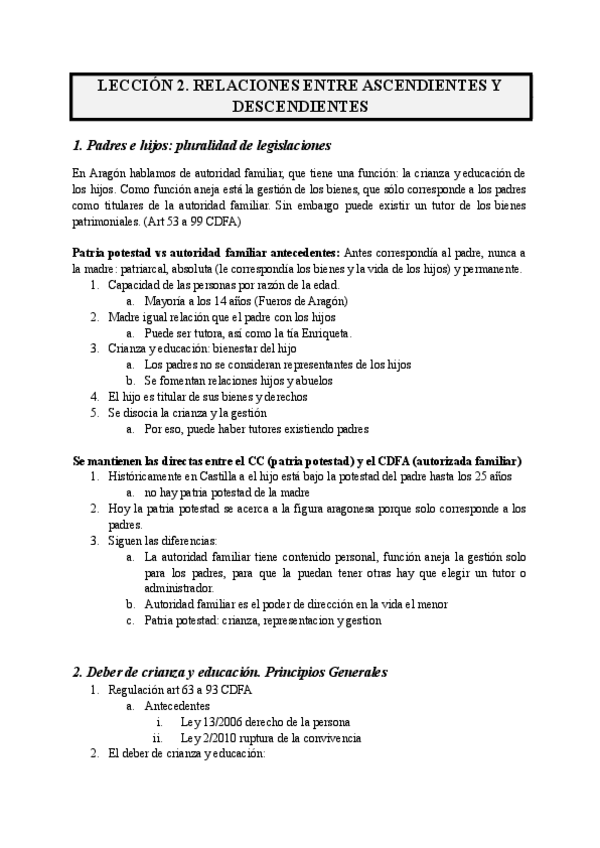 LECCIÓN 2. RELACIONES ENTRE ASCENDIENTES Y DESCENDIENTES

1. Padres e hijos: pluralidad de legislaciones

En Aragón hablamos de autoridad familiar, que tiene una función: la crianza y educación de los hijos. Como función aneja está la gestión de los bienes, que sólo corresponde a los padres como titulares de la autoridad familiar. Sin embargo puede existir un tutor de los bienes patrimoniales. (Art 53 a 99 CDFA)

Patria potestad vs autoridad familiar antecedentes: Antes correspondía al padre, nunca a la madre: patriarcal, absoluta (le correspondía los bienes y la vida de los hijos) y permanente.
1. Capacidad de las personas por razón de la edad.
a. Mayoría a los 14 años (Fueros de Aragón)
2. Madre igual relación que el padre con los hijos
a. Puede ser tutora, así como la tía Enriqueta.
3. Crianza y educación: bienestar del hijo
a. Los padres no se consideran representantes de los hijos
b. Se fomentan relaciones hijos y abuelos
4. El hijo es titular de sus bienes y derechos
5. Se disocia la crianza y la gestión
a. Por eso, puede haber tutores existiendo padres

Se mantienen las directas entre el CC (patria potestad) y el CDFA (autorizada familiar)
1. Históricamente en Castilla a el hijo está bajo la potestad del padre hasta los 25 años
a. no hay patria potestad de la madre
2. Hoy la patria potestad se acerca a la figura aragonesa porque solo corresponde a los padres.
3. Siguen las diferencias:
a. La autoridad familiar tiene contenido personal, función aneja la gestión solo para los padres, para que la puedan tener otras hay que elegir un tutor o administrador.
b. Autoridad familiar es el poder de dirección en la vida el menor
c. Patria potestad: crianza, representacion y gestion

2. Deber de crianza y educación. Principios Generales
1. Regulación art 63 a 93 CDFA
a. Antecedentes
i. Ley 13/2006 derecho de la persona
ii. Ley 2/2010 ruptura de la convivencia
2. El deber de crianza y educación: